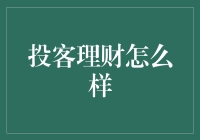 投客理财怎么样